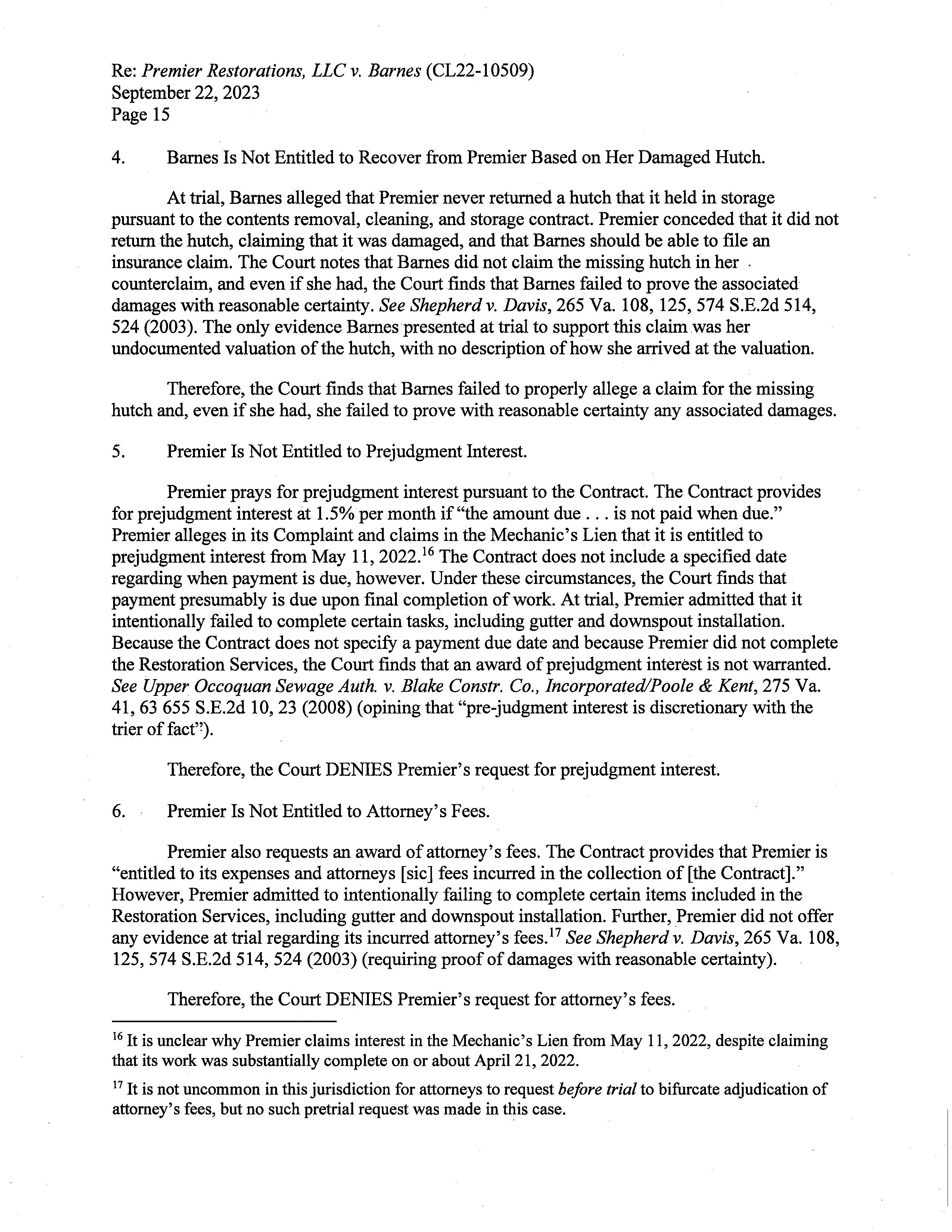 Re: Premier Restorations, LLC v. Barnes (CL22-10509)
September 22, 2023
Page 15

4. Barnes Is Not Entitled to Recover from Premier Based on Her Damaged Hutch.

At trial, Barnes alleged that Premier never returned a hutch that it held in storage pursuant to the contents removal, cleaning, and storage contract. Premier conceded that it did not return the hutch, claiming that it was damaged, and that Barnes should be able to file an insurance claim. The Court notes that Barnes did not claim the missing hutch in her counterclaim, and even if she had, the Court finds that Barnes failed to prove the associated damages with reasonable certainty. See Shepherd v. Davis, 265 Va. 108, 125, 574 S.E.2d 514, 524 (2003). The only evidence Barnes presented at trial to support this claim was her undocumented valuation of the hutch, with no description of how she arrived at the valuation.

Therefore, the Court finds that Barnes failed to properly allege a claim for the missing hutch and, even if she had, she failed to prove with reasonable certainty any associated damages.

5. Premier Is Not Entitled to Prejudgment Interest.

Premier prays for prejudgment interest pursuant to the Contract. The Contract provides for prejudgment interest at 1.5% per month if "the amount due . . . is not paid when due." Premier alleges in its Complaint and claims in the Mechanic's Lien that it is entitled to prejudgment interest from May 11, 2022.$^{16}$ The Contract does not include a specified date regarding when payment is due, however. Under these circumstances, the Court finds that payment presumably is due upon final completion of work. At trial, Premier admitted that it intentionally failed to complete certain tasks, including gutter and downspout installation. Because the Contract does not specify a payment due date and because Premier did not complete the Restoration Services, the Court finds that an award of prejudgment interest is not warranted. See Upper Occoquan Sewage Auth. v. Blake Constr. Co., Incorporated/Poole & Kent, 275 Va. 41, 63 655 S.E.2d 10, 23 (2008) (opining that "pre-judgment interest is discretionary with the trier of fact").

Therefore, the Court DENIES Premier's request for prejudgment interest.

6. Premier Is Not Entitled to Attorney's Fees.

Premier also requests an award of attorney's fees. The Contract provides that Premier is "entitled to its expenses and attorneys [sic] fees incurred in the collection of [the Contract]." However, Premier admitted to intentionally failing to complete certain items included in the Restoration Services, including gutter and downspout installation. Further, Premier did not offer any evidence at trial regarding its incurred attorney's fees.$^{17}$ See Shepherd v. Davis, 265 Va. 108, 125, 574 S.E.2d 514, 524 (2003) (requiring proof of damages with reasonable certainty).

Therefore, the Court DENIES Premier's request for attorney's fees.

$^{16}$ It is unclear why Premier claims interest in the Mechanic's Lien from May 11, 2022, despite claiming that its work was substantially complete on or about April 21, 2022.

$^{17}$ It is not uncommon in this jurisdiction for attorneys to request before trial to bifurcate adjudication of attorney's fees, but no such pretrial request was made in this case.